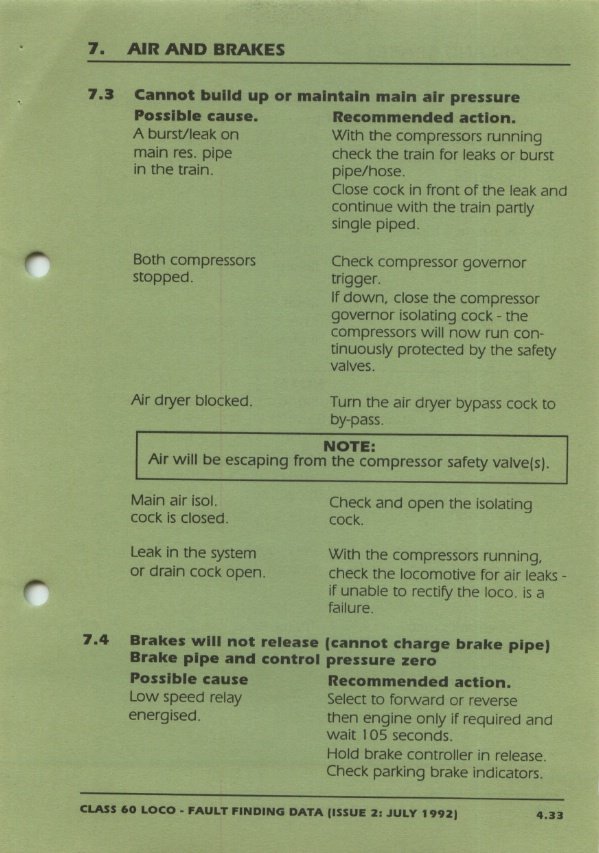 7. AIR AND BRAKES

7.3 Cannot build up or maintain main air pressure

| Possible cause. | Recommended action. |
|---|---|
| A burst/leak on main res. pipe in the train. | With the compressors running check the train for leaks or burst pipe/hose. Close cock in front of the leak and continue with the train partly single piped. |
| Both compressors stopped. | Check compressor governor trigger. If down, close the compressor governor isolating cock - the compressors will now run continuously protected by the safety valves. |
| Air dryer blocked. | Turn the air dryer bypass cock to by-pass. |

NOTE:
Air will be escaping from the compressor safety valve(s).

| | |
|---|---|
| Main air isol. cock is closed. | Check and open the isolating cock. |
| Leak in the system or drain cock open. | With the compressors running, check the locomotive for air leaks - if unable to rectify the loco. is a failure. |

7.4 Brakes will not release (cannot charge brake pipe)
Brake pipe and control pressure zero

| Possible cause | Recommended action. |
|---|---|
| Low speed relay energised. | Select to forward or reverse then engine only if required and wait 105 seconds. Hold brake controller in release. Check parking brake indicators. |

CLASS 60 LOCO - FAULT FINDING DATA (ISSUE 2: JULY 1992) 4.33